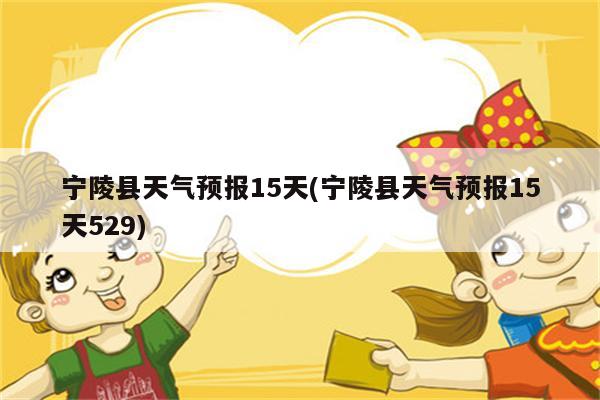 宁陵县天气预报15天(宁陵县天气预报15天529)